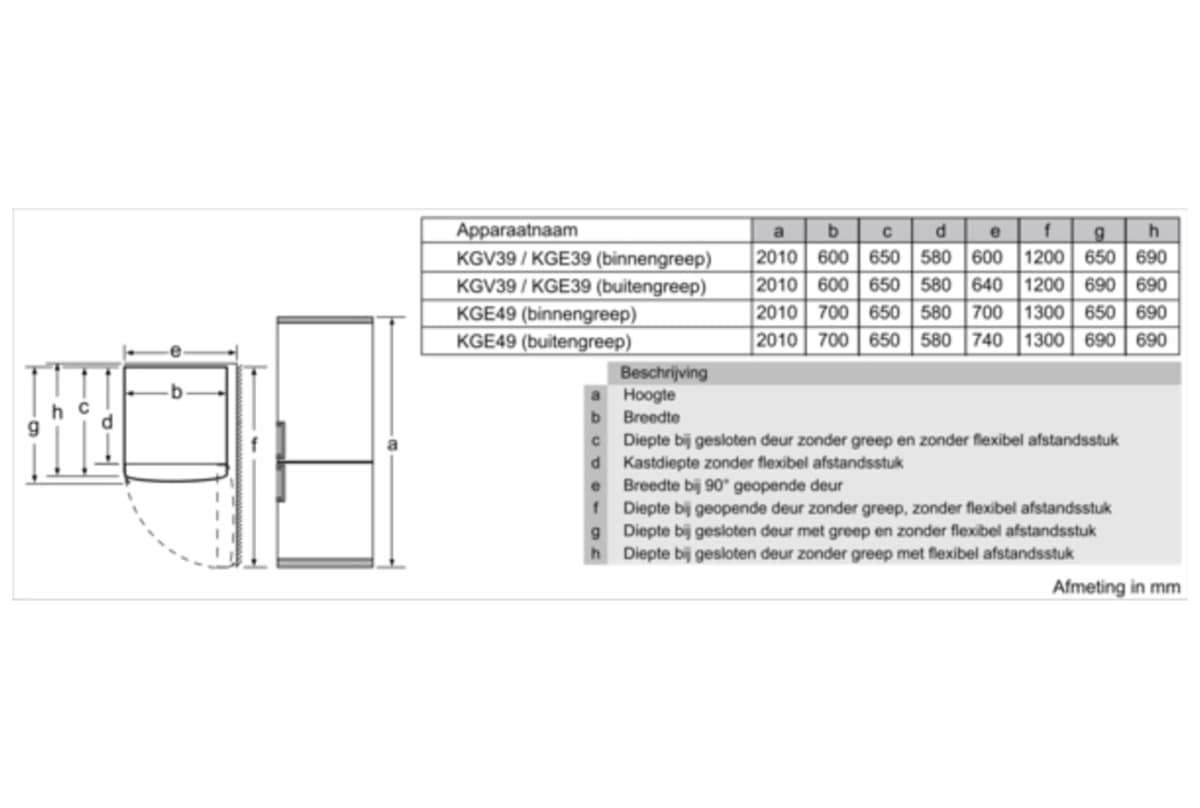 e
b
g h c d
f
a

| Apparaatnaam | a | b | c | d | e | f | g | h |
|---|---|---|---|---|---|---|---|---|
| KGV39 / KGE39 (binnengreep) | 2010 | 600 | 650 | 580 | 600 | 1200 | 650 | 690 |
| KGV39 / KGE39 (buitengreep) | 2010 | 600 | 650 | 580 | 640 | 1200 | 690 | 690 |
| KGE49 (binnengreep) | 2010 | 700 | 650 | 580 | 700 | 1300 | 650 | 690 |
| KGE49 (buitengreep) | 2010 | 700 | 650 | 580 | 740 | 1300 | 690 | 690 |

| | Beschrijving |
|---|---|
| a | Hoogte |
| b | Breedte |
| c | Diepte bij gesloten deur zonder greep en zonder flexibel afstandsstuk |
| d | Kastdiepte zonder flexibel afstandsstuk |
| e | Breedte bij 90° geopende deur |
| f | Diepte bij geopende deur zonder greep, zonder flexibel afstandsstuk |
| g | Diepte bij gesloten deur met greep en zonder flexibel afstandsstuk |
| h | Diepte bij gesloten deur zonder greep met flexibel afstandsstuk |

Afmeting in mm